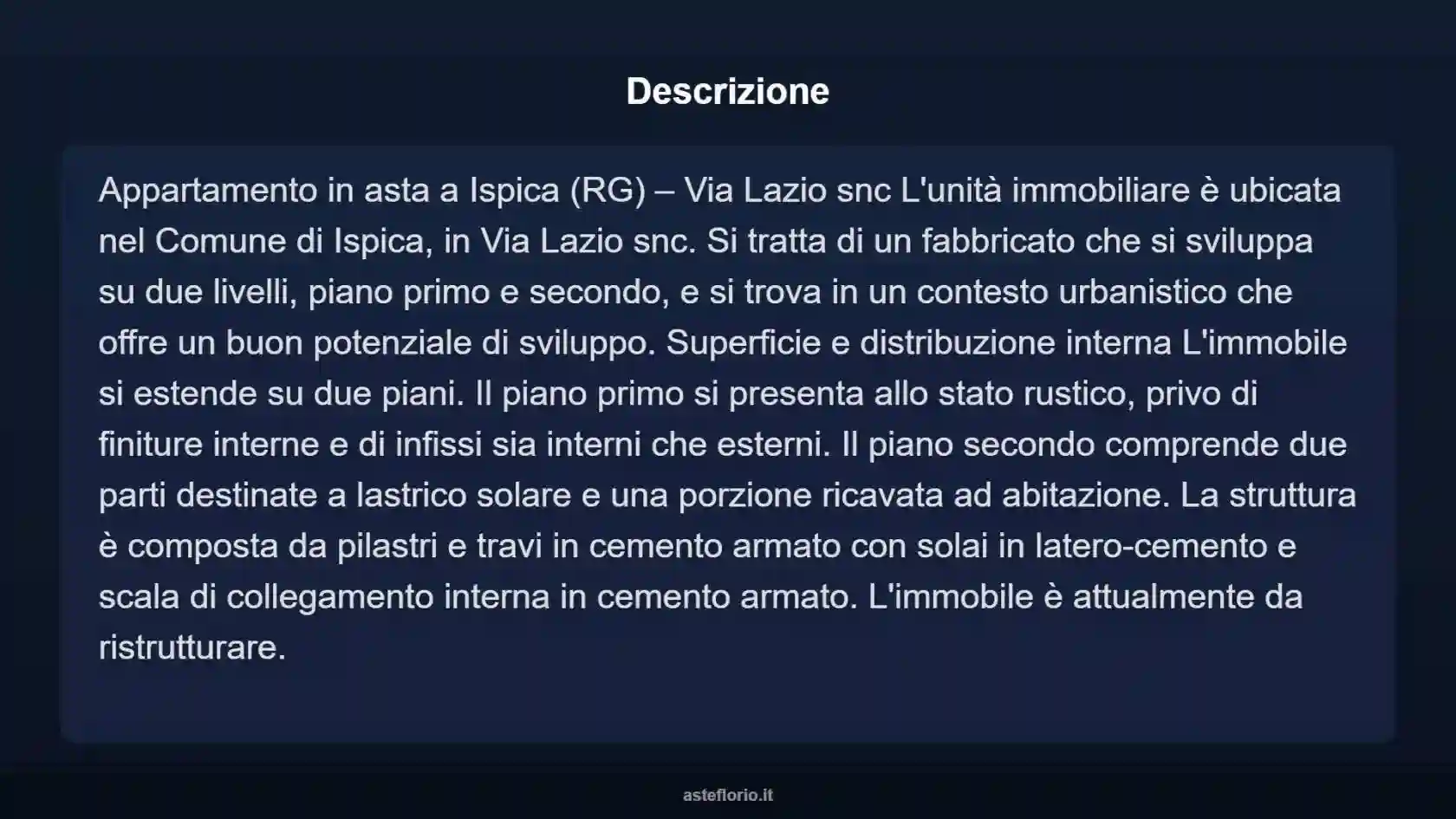 Descrizione

Appartamento in asta a Ispica (RG) – Via Lazio snc L'unità immobiliare è ubicata nel Comune di Ispica, in Via Lazio snc. Si tratta di un fabbricato che si sviluppa su due livelli, piano primo e secondo, e si trova in un contesto urbanistico che offre un buon potenziale di sviluppo. Superficie e distribuzione interna L'immobile si estende su due piani. Il piano primo si presenta allo stato rustico, privo di finiture interne e di infissi sia interni che esterni. Il piano secondo comprende due parti destinate a lastrico solare e una porzione ricavata ad abitazione. La struttura è composta da pilastri e travi in cemento armato con solai in latero-cemento e scala di collegamento interna in cemento armato. L'immobile è attualmente da ristrutturare.

asteflorio.it